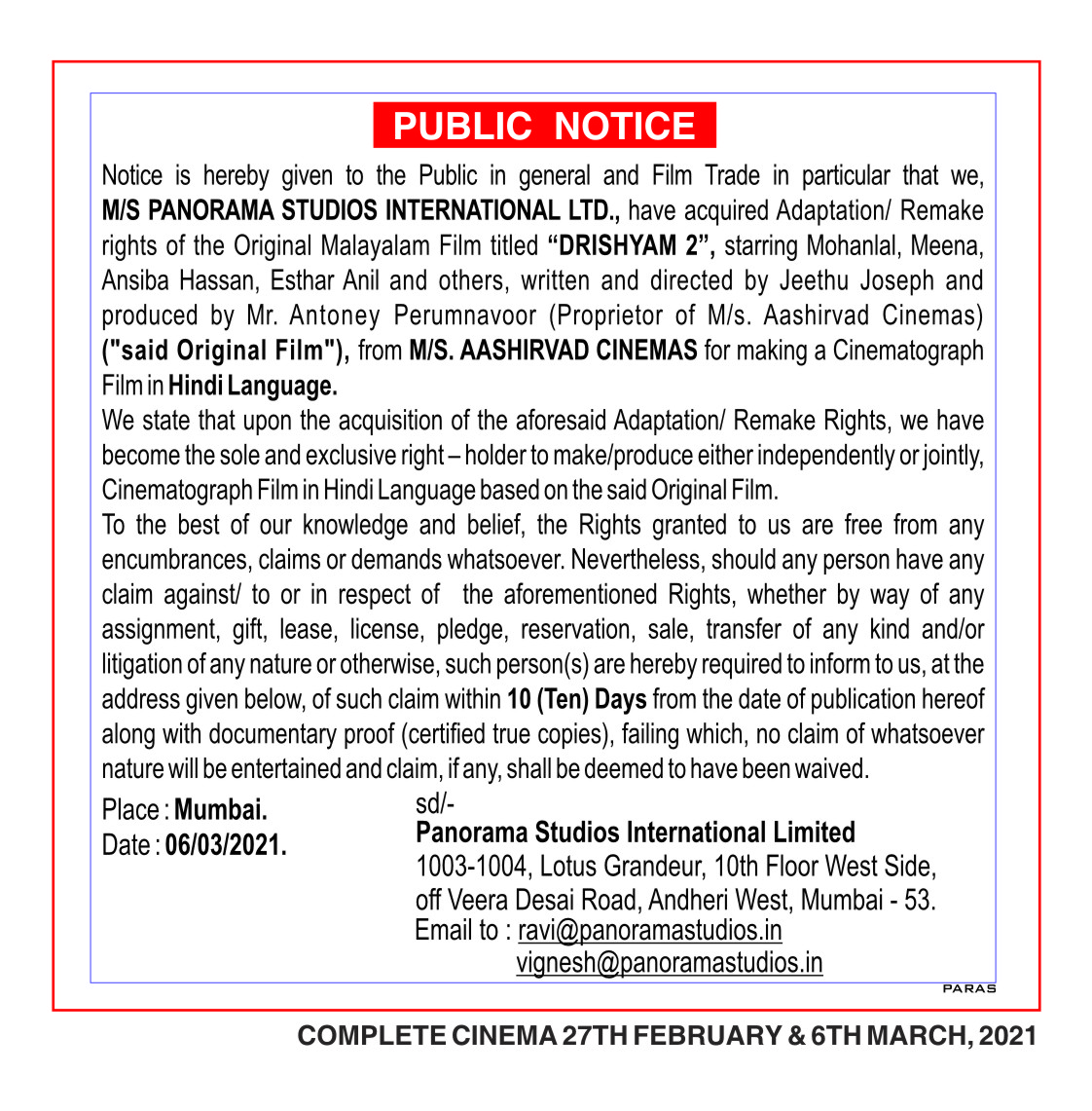 PUBLIC NOTICE

Notice is hereby given to the Public in general and Film Trade in particular that we, M/S PANORAMA STUDIOS INTERNATIONAL LTD., have acquired Adaptation/ Remake rights of the Original Malayalam Film titled “DRISHYAM 2”, starring Mohanlal, Meena, Ansiba Hassan, Esthar Anil and others, written and directed by Jeethu Joseph and produced by Mr. Antoney Perumnavoor (Proprietor of M/s. Aashirvad Cinemas) ("said Original Film"), from M/S. AASHIRVAD CINEMAS for making a Cinematograph Film in Hindi Language.

We state that upon the acquisition of the aforesaid Adaptation/ Remake Rights, we have become the sole and exclusive right – holder to make/produce either independently or jointly, Cinematograph Film in Hindi Language based on the said Original Film.

To the best of our knowledge and belief, the Rights granted to us are free from any encumbrances, claims or demands whatsoever. Nevertheless, should any person have any claim against/ to or in respect of the aforementioned Rights, whether by way of any assignment, gift, lease, license, pledge, reservation, sale, transfer of any kind and/or litigation of any nature or otherwise, such person(s) are hereby required to inform to us, at the address given below, of such claim within 10 (Ten) Days from the date of publication hereof along with documentary proof (certified true copies), failing which, no claim of whatsoever nature will be entertained and claim, if any, shall be deemed to have been waived.

Place : Mumbai.
Date : 06/03/2021.

sd/-
Panorama Studios International Limited
1003-1004, Lotus Grandeur, 10th Floor West Side, off Veera Desai Road, Andheri West, Mumbai - 53.
Email to : ravi@panoramastudios.in
vignesh@panoramastudios.in

PARAS

COMPLETE CINEMA 27TH FEBRUARY & 6TH MARCH, 2021